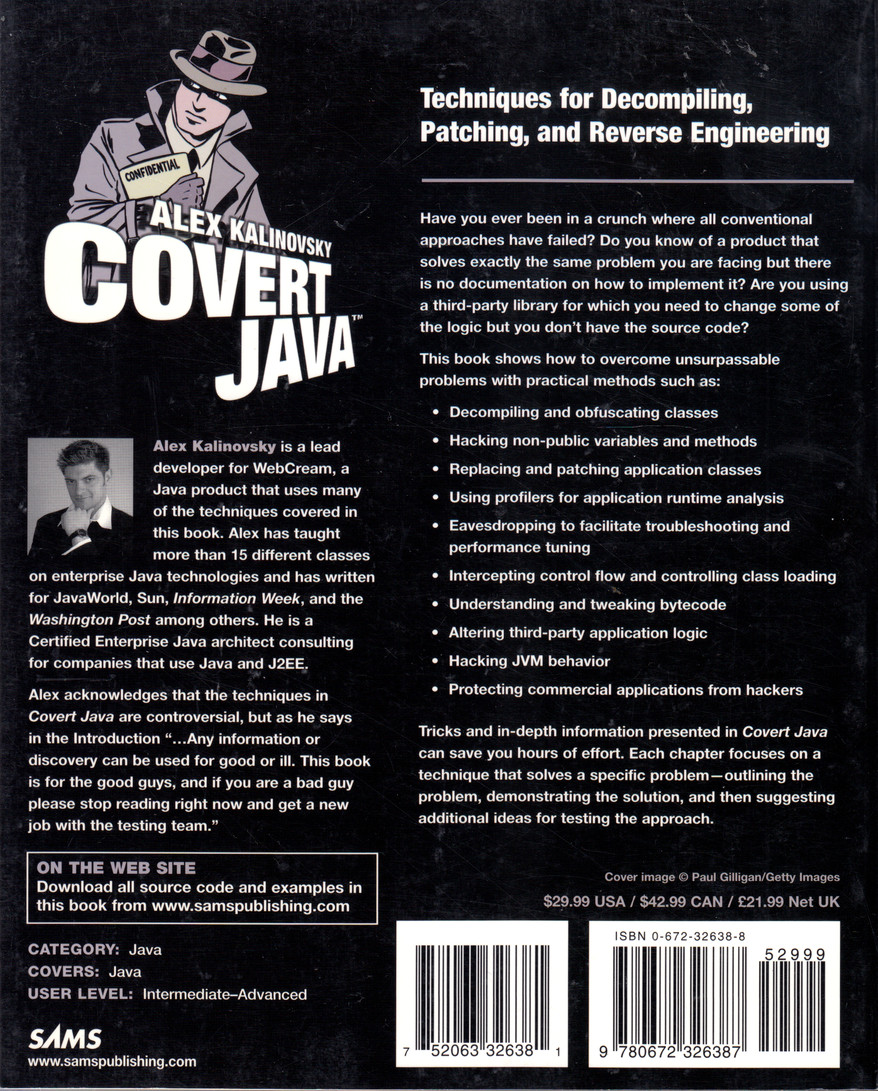 CONFIDENTIAL

ALEX KALINOVSKY

COVERT JAVA™

Alex Kalinovsky is a lead developer for WebCream, a Java product that uses many of the techniques covered in this book. Alex has taught more than 15 different classes on enterprise Java technologies and has written for JavaWorld, Sun, Information Week, and the Washington Post among others. He is a Certified Enterprise Java architect consulting for companies that use Java and J2EE.

Alex acknowledges that the techniques in Covert Java are controversial, but as he says in the Introduction "...Any information or discovery can be used for good or ill. This book is for the good guys, and if you are a bad guy please stop reading right now and get a new job with the testing team."

ON THE WEB SITE
Download all source code and examples in this book from www.samspublishing.com

CATEGORY: Java
COVERS: Java
USER LEVEL: Intermediate–Advanced

SAMS
www.samspublishing.com

Techniques for Decompiling, Patching, and Reverse Engineering

Have you ever been in a crunch where all conventional approaches have failed? Do you know of a product that solves exactly the same problem you are facing but there is no documentation on how to implement it? Are you using a third-party library for which you need to change some of the logic but you don't have the source code?

This book shows how to overcome unsurpassable problems with practical methods such as:

• Decompiling and obfuscating classes
• Hacking non-public variables and methods
• Replacing and patching application classes
• Using profilers for application runtime analysis
• Eavesdropping to facilitate troubleshooting and performance tuning
• Intercepting control flow and controlling class loading
• Understanding and tweaking bytecode
• Altering third-party application logic
• Hacking JVM behavior
• Protecting commercial applications from hackers

Tricks and in-depth information presented in Covert Java can save you hours of effort. Each chapter focuses on a technique that solves a specific problem—outlining the problem, demonstrating the solution, and then suggesting additional ideas for testing the approach.

Cover image © Paul Gilligan/Getty Images

$29.99 USA / $42.99 CAN / £21.99 Net UK

7 52063 32638 1

ISBN 0-672-32638-8

52999

9 780672 326387